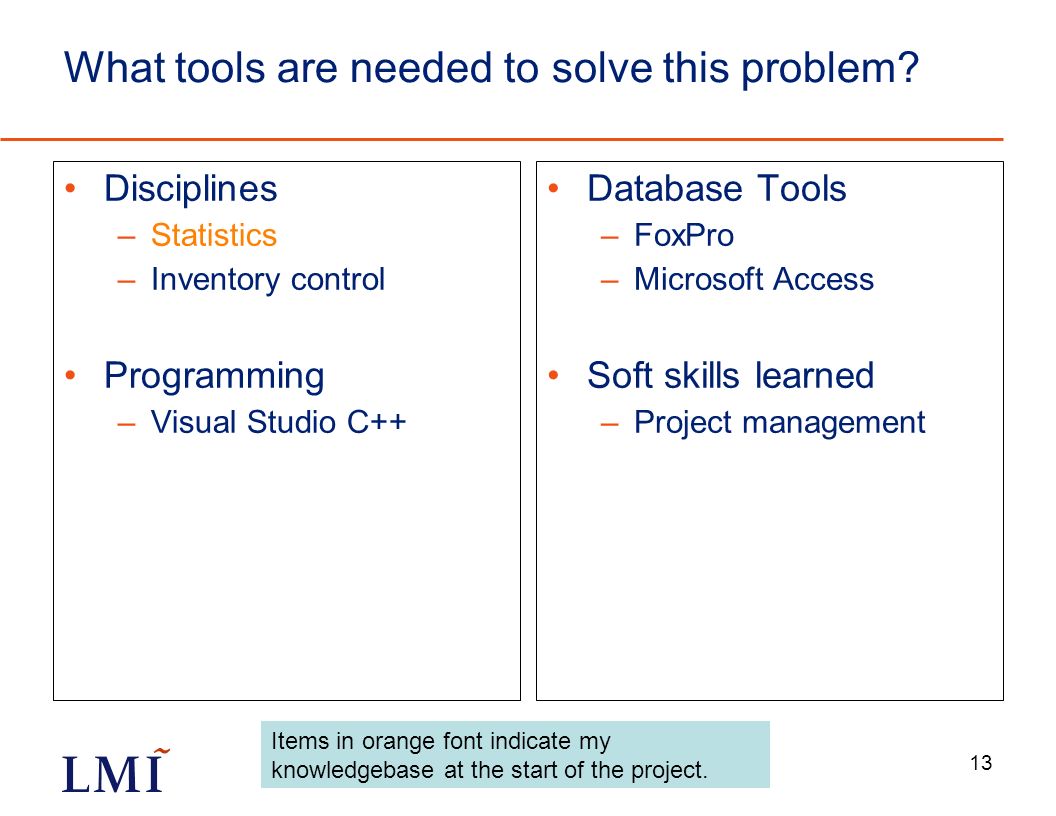 What tools are needed to solve this problem?

• Disciplines
– Statistics
– Inventory control

• Programming
– Visual Studio C++

• Database Tools
– FoxPro
– Microsoft Access

• Soft skills learned
– Project management

LMI

Items in orange font indicate my knowledgebase at the start of the project.

13